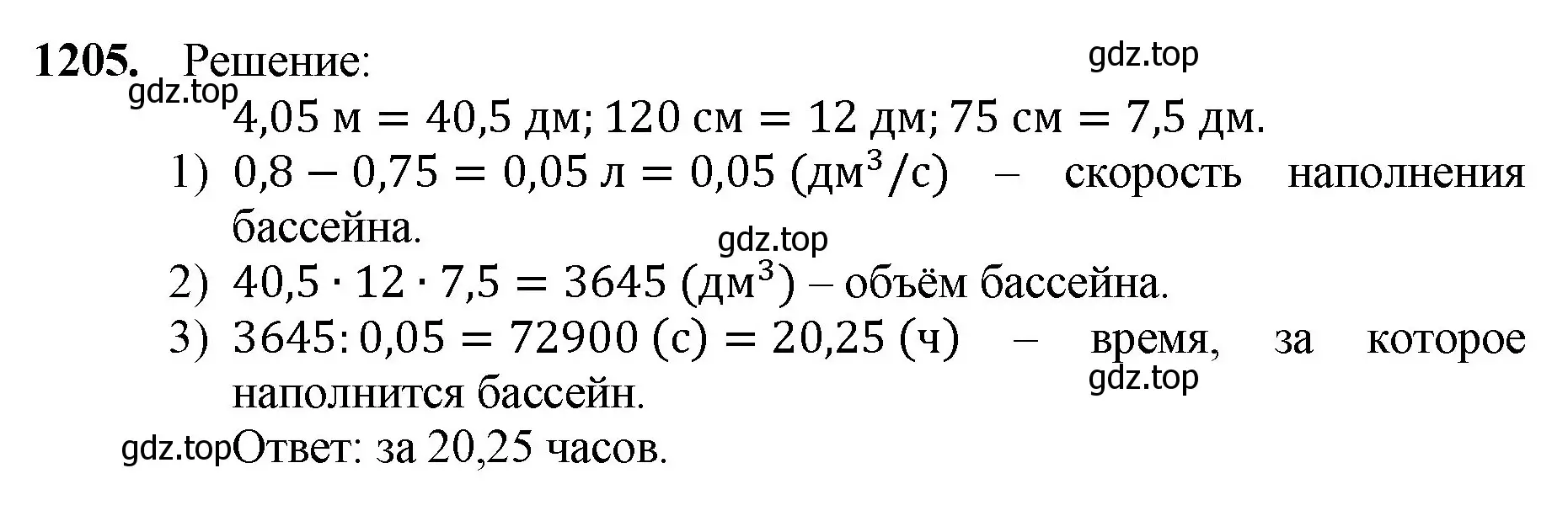 **1205.** Решение: gdz.top

gdz.top

$4{,}05$ м $= 40{,}5$ дм; $120$ см $= 12$ дм; $75$ см $= 7{,}5$ дм.

1) $0{,}8 - 0{,}75 = 0{,}05$ л $= 0{,}05$ (дм$^3$/с) – скорость наполнения бассейна.

gdz.top

2) $40{,}5 \cdot 12 \cdot 7{,}5 = 3645$ (дм$^3$) – объём бассейна.

3) $3645 : 0{,}05 = 72900$ (с) $= 20{,}25$ (ч) – время, за которое наполнится бассейн.

gdz.top

gdz.top Ответ: за 20,25 часов.